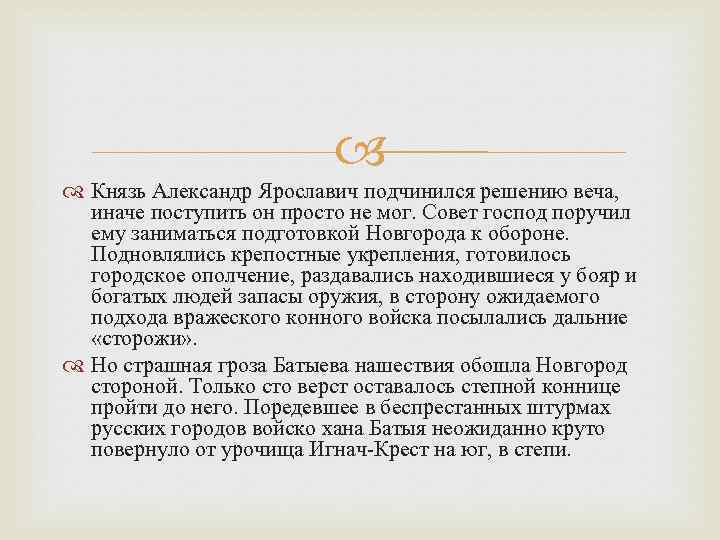 Князь Александр Ярославич подчинился решению веча, иначе поступить он просто не мог. Совет господ поручил ему заниматься подготовкой Новгорода к обороне. Подновлялись крепостные укрепления, готовилось городское ополчение, раздавались находившиеся у бояр и богатых людей запасы оружия, в сторону ожидаемого подхода вражеского конного войска посылались дальние «сторожи».

Но страшная гроза Батыева нашествия обошла Новгород стороной. Только сто верст оставалось степной коннице пройти до него. Поредевшее в беспрестанных штурмах русских городов войско хана Батыя неожиданно круто повернуло от урочища Игнач-Крест на юг, в степи.